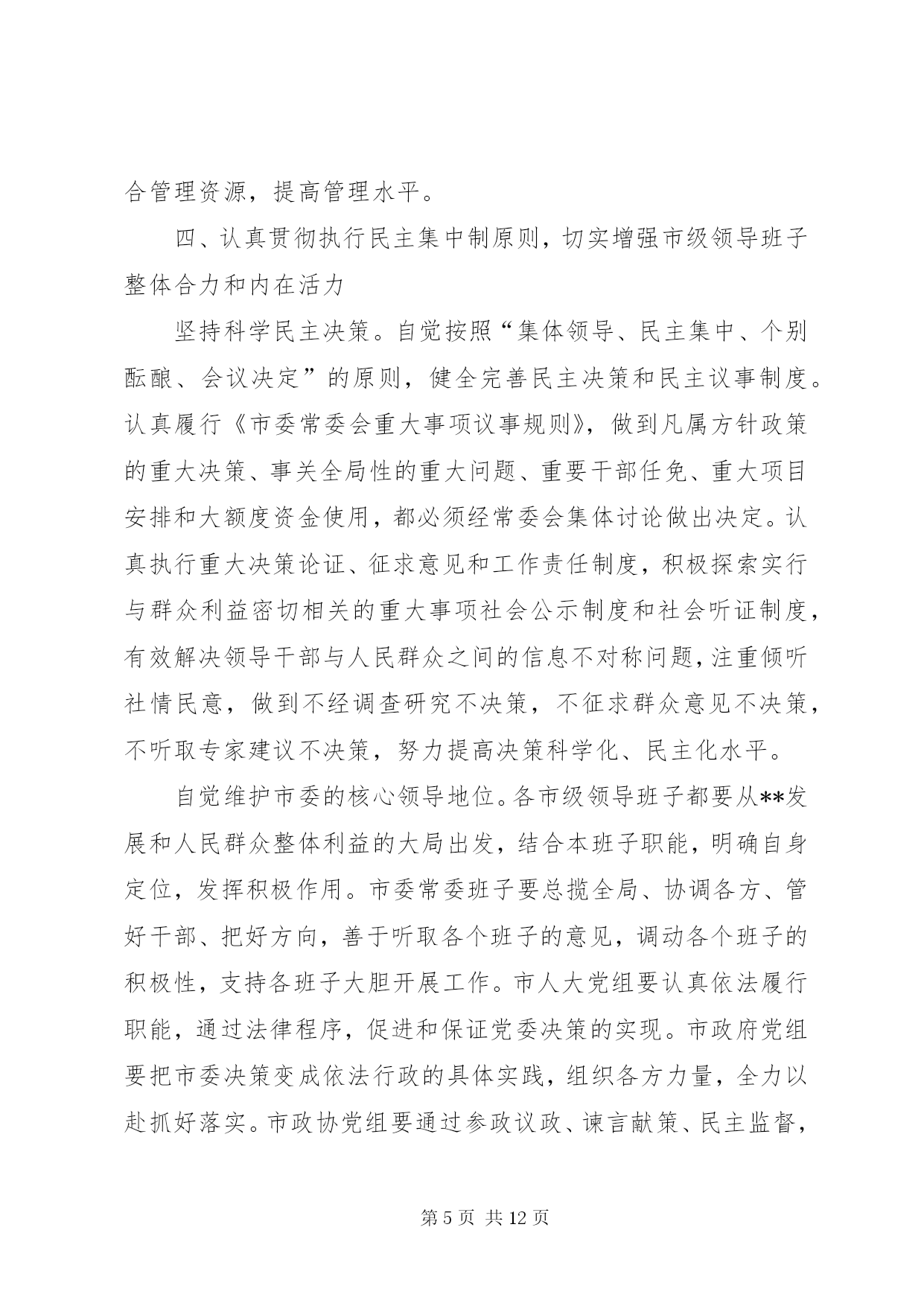 合管理资源，提高管理水平。

四、认真贯彻执行民主集中制原则，切实增强市级领导班子整体合力和内在活力

坚持科学民主决策。自觉按照“集体领导、民主集中、个别酝酿、会议决定”的原则，健全完善民主决策和民主议事制度。认真履行《市委常委会重大事项议事规则》，做到凡属方针政策的重大决策、事关全局性的重大问题、重要干部任免、重大项目安排和大额度资金使用，都必须经常委会集体讨论做出决定。认真执行重大决策论证、征求意见和工作责任制度，积极探索实行与群众利益密切相关的重大事项社会公示制度和社会听证制度，有效解决领导干部与人民群众之间的信息不对称问题，注重倾听社情民意，做到不经调查研究不决策，不征求群众意见不决策，不听取专家建议不决策，努力提高决策科学化、民主化水平。

自觉维护市委的核心领导地位。各市级领导班子都要从**发展和人民群众整体利益的大局出发，结合本班子职能，明确自身定位，发挥积极作用。市委常委班子要总揽全局、协调各方、管好干部、把好方向，善于听取各个班子的意见，调动各个班子的积极性，支持各班子大胆开展工作。市人大党组要认真依法履行职能，通过法律程序，促进和保证党委决策的实现。市政府党组要把市委决策变成依法行政的具体实践，组织各方力量，全力以赴抓好落实。市政协党组要通过参政议政、谏言献策、民主监督，

第 5 页 共 12 页